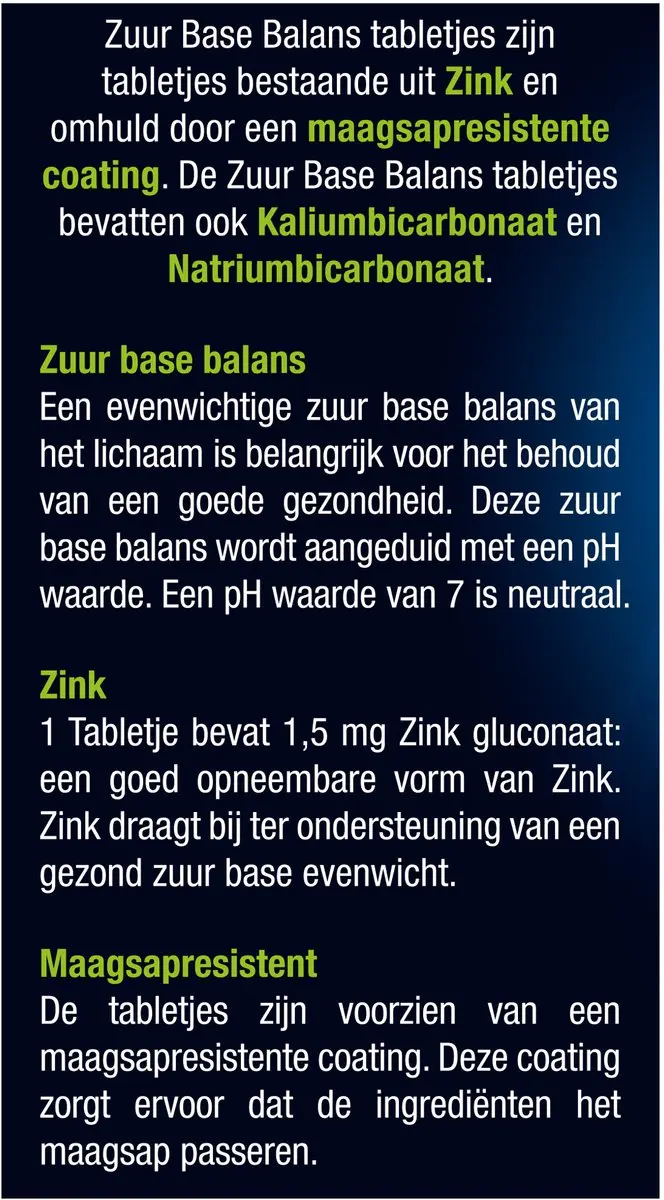 Zuur Base Balans tabletjes zijn tabletjes bestaande uit Zink en omhuld door een maagsapresistente coating. De Zuur Base Balans tabletjes bevatten ook Kaliumbicarbonaat en Natriumbicarbonaat.

Zuur base balans
Een evenwichtige zuur base balans van het lichaam is belangrijk voor het behoud van een goede gezondheid. Deze zuur base balans wordt aangeduid met een pH waarde. Een pH waarde van 7 is neutraal.

Zink
1 Tabletje bevat 1,5 mg Zink gluconaat: een goed opneembare vorm van Zink. Zink draagt bij ter ondersteuning van een gezond zuur base evenwicht.

Maagsapresistent
De tabletjes zijn voorzien van een maagsapresistente coating. Deze coating zorgt ervoor dat de ingrediënten het maagsap passeren.